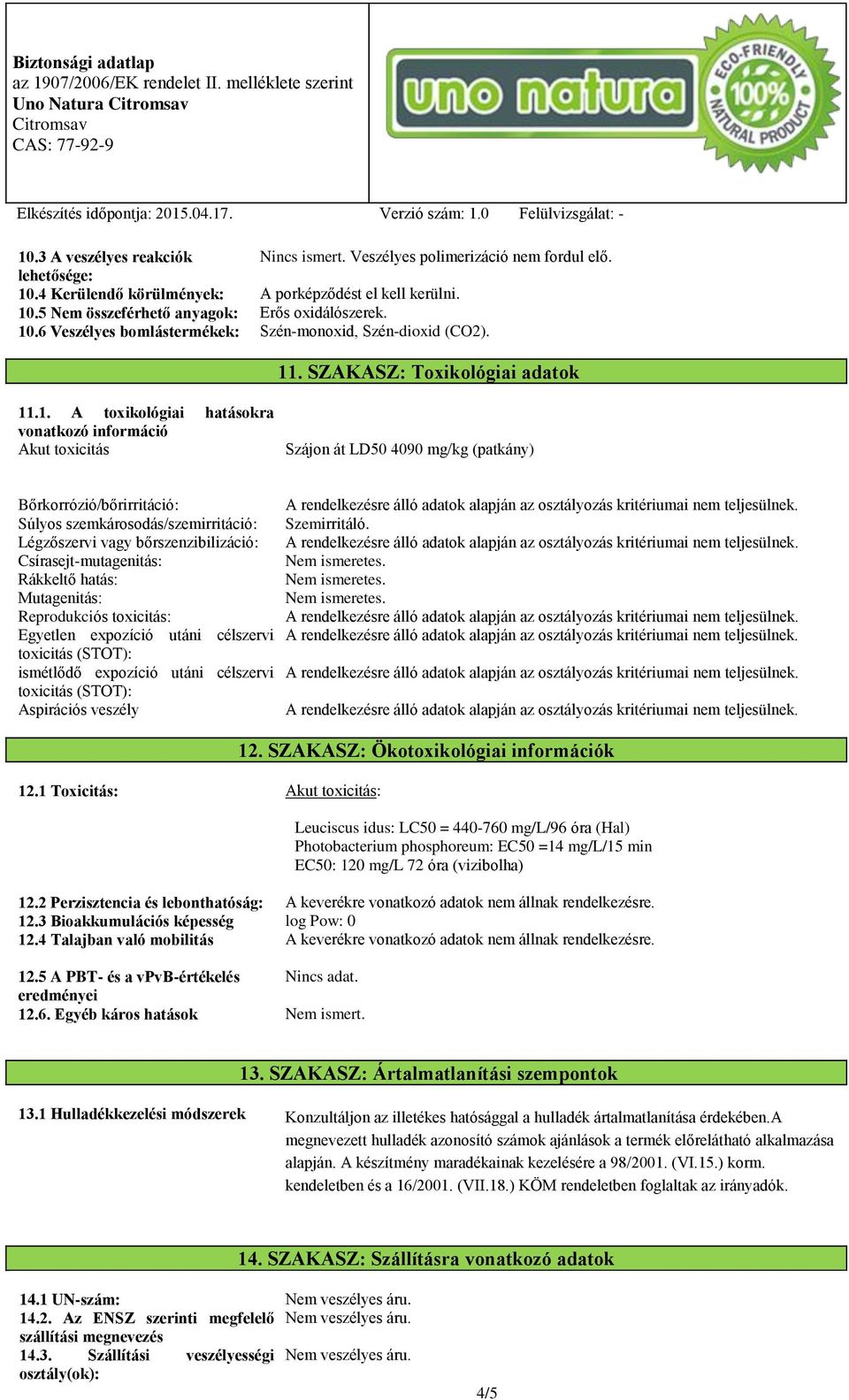 Biztonsági adatlap
az 1907/2006/EK rendelet II. melléklete szerint
Uno Natura Citromsav
Citromsav
CAS: 77-92-9

uno natura

ECO-FRIENDLY 100% NATURAL PRODUCT

Elkészítés időpontja: 2015.04.17. Verzió szám: 1.0 Felülvizsgálat: -

10.3 A veszélyes reakciók lehetősége: Nincs ismert. Veszélyes polimerizáció nem fordul elő.
10.4 Kerülendő körülmények: A porképződést el kell kerülni.
10.5 Nem összeférhető anyagok: Erős oxidálószerek.
10.6 Veszélyes bomlástermékek: Szén-monoxid, Szén-dioxid (CO2).

11. SZAKASZ: Toxikológiai adatok

11.1. A toxikológiai hatásokra vonatkozó információ
Akut toxicitás Szájon át LD50 4090 mg/kg (patkány)

Bőrkorrózió/bőrirritáció: A rendelkezésre álló adatok alapján az osztályozás kritériumai nem teljesülnek.
Súlyos szemkárosodás/szemirritáció: Szemirritáló.
Légzőszervi vagy bőrszenzibilizáció: A rendelkezésre álló adatok alapján az osztályozás kritériumai nem teljesülnek.
Csírasejt-mutagenitás: Nem ismeretes.
Rákkeltő hatás: Nem ismeretes.
Mutagenitás: Nem ismeretes.
Reprodukciós toxicitás: A rendelkezésre álló adatok alapján az osztályozás kritériumai nem teljesülnek.
Egyetlen expozíció utáni célszervi toxicitás (STOT): A rendelkezésre álló adatok alapján az osztályozás kritériumai nem teljesülnek.
ismétlődő expozíció utáni célszervi toxicitás (STOT): A rendelkezésre álló adatok alapján az osztályozás kritériumai nem teljesülnek.
Aspirációs veszély A rendelkezésre álló adatok alapján az osztályozás kritériumai nem teljesülnek.

12. SZAKASZ: Ökotoxikológiai információk

12.1 Toxicitás: Akut toxicitás:

Leuciscus idus: LC50 = 440-760 mg/L/96 óra (Hal)
Photobacterium phosphoreum: EC50 =14 mg/L/15 min
EC50: 120 mg/L 72 óra (vizibolha)

12.2 Perzisztencia és lebonthatóság: A keverékre vonatkozó adatok nem állnak rendelkezésre.
12.3 Bioakkumulációs képesség log Pow: 0
12.4 Talajban való mobilitás A keverékre vonatkozó adatok nem állnak rendelkezésre.

12.5 A PBT- és a vPvB-értékelés eredményei Nincs adat.
12.6. Egyéb káros hatások Nem ismert.

13. SZAKASZ: Ártalmatlanítási szempontok

13.1 Hulladékkezelési módszerek Konzultáljon az illetékes hatósággal a hulladék ártalmatlanítása érdekében.A megnevezett hulladék azonosító számok ajánlások a termék előrelátható alkalmazása alapján. A készítmény maradékainak kezelésére a 98/2001. (VI.15.) korm. kendeletben és a 16/2001. (VII.18.) KÖM rendeletben foglaltak az irányadók.

14. SZAKASZ: Szállításra vonatkozó adatok

14.1 UN-szám: Nem veszélyes áru.
14.2. Az ENSZ szerinti megfelelő szállítási megnevezés Nem veszélyes áru.
14.3. Szállítási veszélyességi osztály(ok): Nem veszélyes áru.

4/5